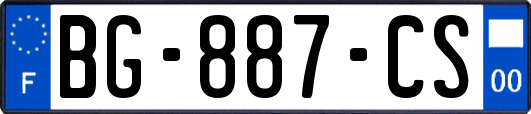 F
BG-887-CS
00